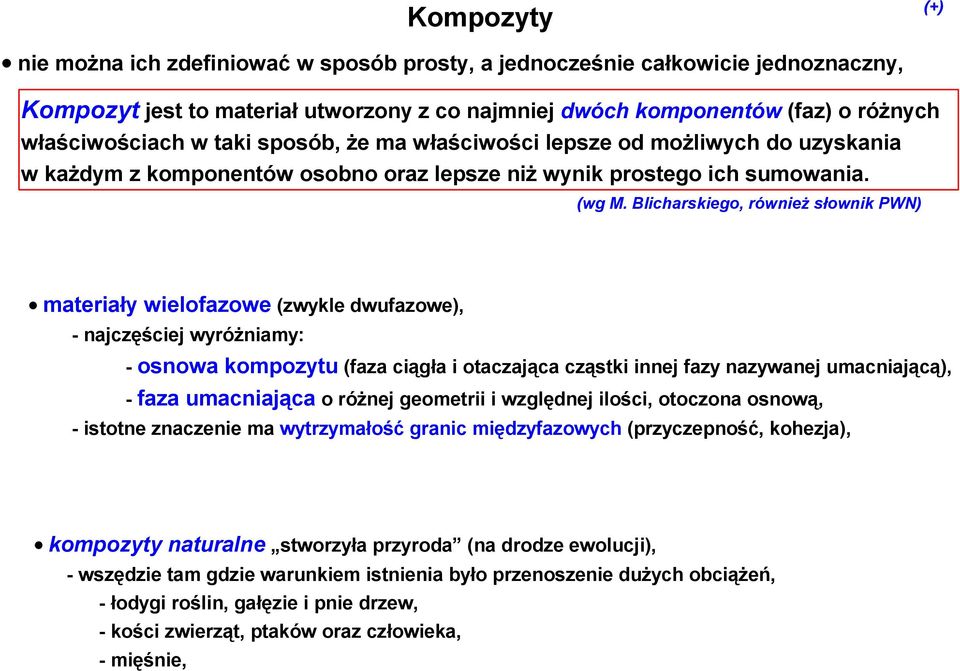 Kompozyty

(+)

• nie można ich zdefiniować w sposób prosty, a jednocześnie całkowicie jednoznaczny,

Kompozyt jest to materiał utworzony z co najmniej dwóch komponentów (faz) o różnych właściwościach w taki sposób, że ma właściwości lepsze od możliwych do uzyskania w każdym z komponentów osobno oraz lepsze niż wynik prostego ich sumowania.

(wg M. Blicharskiego, również słownik PWN)

• materiały wielofazowe (zwykle dwufazowe),
- najczęściej wyróżniamy:
- osnowa kompozytu (faza ciągła i otaczająca cząstki innej fazy nazywanej umacniającą),
- faza umacniająca o różnej geometrii i względnej ilości, otoczona osnową,
- istotne znaczenie ma wytrzymałość granic międzyfazowych (przyczepność, kohezja),

• kompozyty naturalne „stworzyła przyroda” (na drodze ewolucji),
- wszędzie tam gdzie warunkiem istnienia było przenoszenie dużych obciążeń,
- łodygi roślin, gałęzie i pnie drzew,
- kości zwierząt, ptaków oraz człowieka,
- mięśnie,